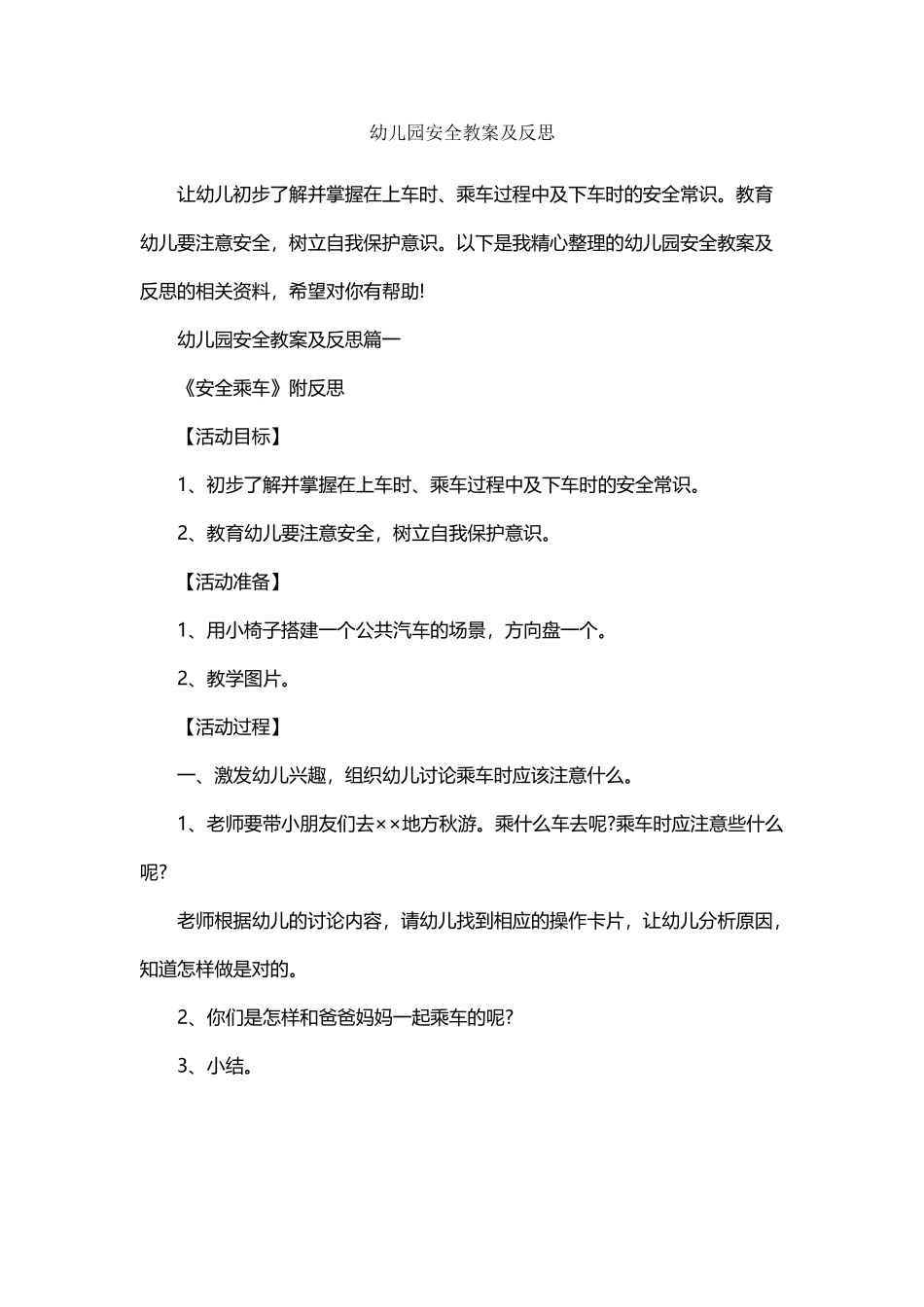 幼儿园安全教案及反思

让幼儿初步了解并掌握在上车时、乘车过程中及下车时的安全常识。教育幼儿要注意安全，树立自我保护意识。以下是我精心整理的幼儿园安全教案及反思的相关资料，希望对你有帮助!

幼儿园安全教案及反思篇一

《安全乘车》附反思

【活动目标】

1、初步了解并掌握在上车时、乘车过程中及下车时的安全常识。

2、教育幼儿要注意安全，树立自我保护意识。

【活动准备】

1、用小椅子搭建一个公共汽车的场景，方向盘一个。

2、教学图片。

【活动过程】

一、激发幼儿兴趣，组织幼儿讨论乘车时应该注意什么。

1、老师要带小朋友们去××地方秋游。乘什么车去呢?乘车时应注意些什么呢?

老师根据幼儿的讨论内容，请幼儿找到相应的操作卡片，让幼儿分析原因，知道怎样做是对的。

2、你们是怎样和爸爸妈妈一起乘车的呢?

3、小结。